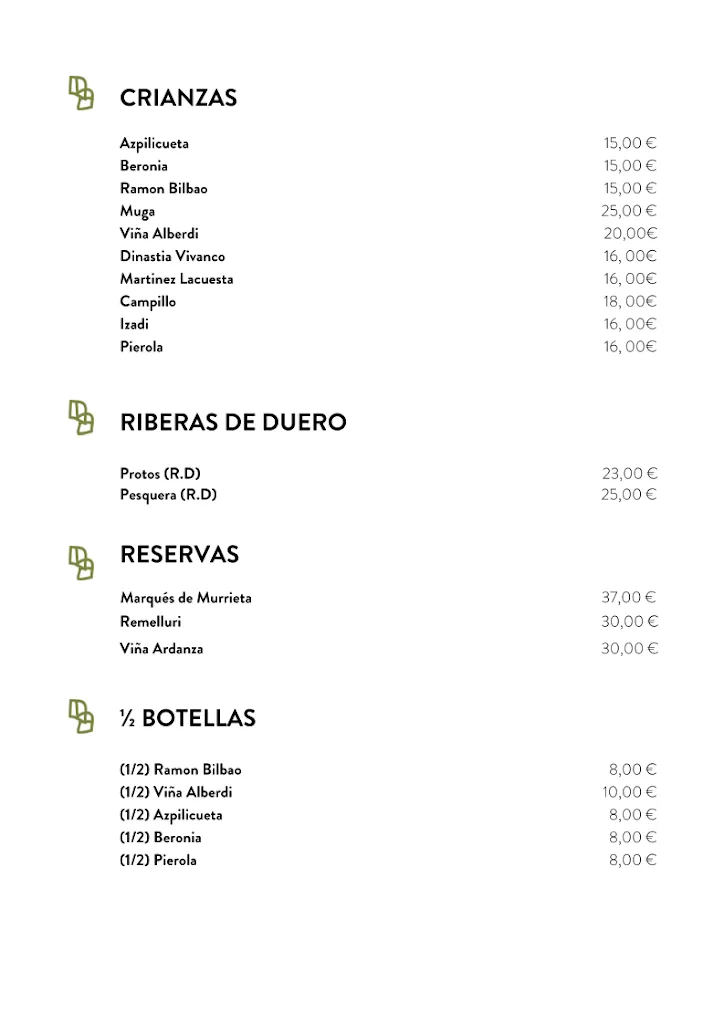 CRIANZAS

Azpilicueta 15,00 €
Beronia 15,00 €
Ramon Bilbao 15,00 €
Muga 25,00 €
Viña Alberdi 20,00€
Dinastia Vivanco 16, 00€
Martinez Lacuesta 16, 00€
Campillo 18, 00€
Izadi 16, 00€
Pierola 16, 00€

RIBERAS DE DUERO

Protos (R.D) 23,00 €
Pesquera (R.D) 25,00 €

RESERVAS

Marqués de Murrieta 37,00 €
Remelluri 30,00 €
Viña Ardanza 30,00 €

½ BOTELLAS

(1/2) Ramon Bilbao 8,00 €
(1/2) Viña Alberdi 10,00 €
(1/2) Azpilicueta 8,00 €
(1/2) Beronia 8,00 €
(1/2) Pierola 8,00 €